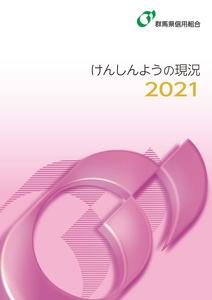 群馬県信用組合

けんしんようの現況
2021